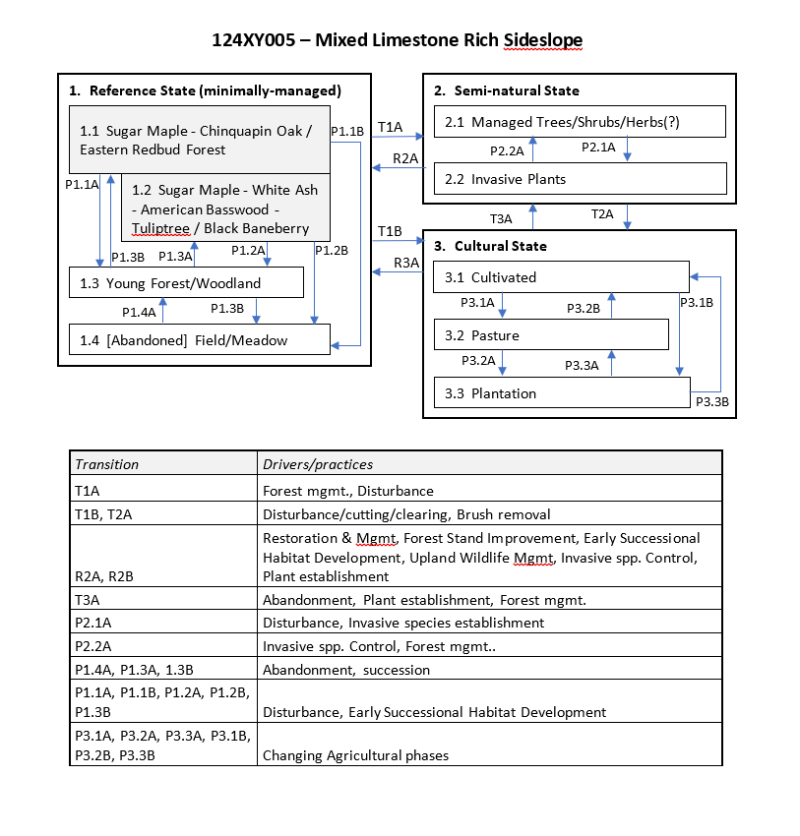 124XY005 – Mixed Limestone Rich Sideslope

1. Reference State (minimally-managed)

1.1 Sugar Maple - Chinquapin Oak / Eastern Redbud Forest

P1.1B

P1.1A

1.2 Sugar Maple - White Ash - American Basswood - Tuliptree / Black Baneberry

P1.3B P1.3A P1.2A P1.2B

1.3 Young Forest/Woodland

P1.4A P1.3B

1.4 [Abandoned] Field/Meadow

T1A

R2A

T1B

R3A

2. Semi-natural State

2.1 Managed Trees/Shrubs/Herbs(?)

P2.2A P2.1A

2.2 Invasive Plants

T3A T2A

3. Cultural State

3.1 Cultivated

P3.1A P3.2B P3.1B

3.2 Pasture

P3.2A P3.3A

3.3 Plantation

P3.3B

| Transition | Drivers/practices |
|---|---|
| T1A | Forest mgmt., Disturbance |
| T1B, T2A | Disturbance/cutting/clearing, Brush removal |
| R2A, R2B | Restoration & Mgmt, Forest Stand Improvement, Early Successional Habitat Development, Upland Wildlife Mgmt, Invasive spp. Control, Plant establishment |
| T3A | Abandonment, Plant establishment, Forest mgmt. |
| P2.1A | Disturbance, Invasive species establishment |
| P2.2A | Invasive spp. Control, Forest mgmt.. |
| P1.4A, P1.3A, 1.3B | Abandonment, succession |
| P1.1A, P1.1B, P1.2A, P1.2B, P1.3B | Disturbance, Early Successional Habitat Development |
| P3.1A, P3.2A, P3.3A, P3.1B, P3.2B, P3.3B | Changing Agricultural phases |